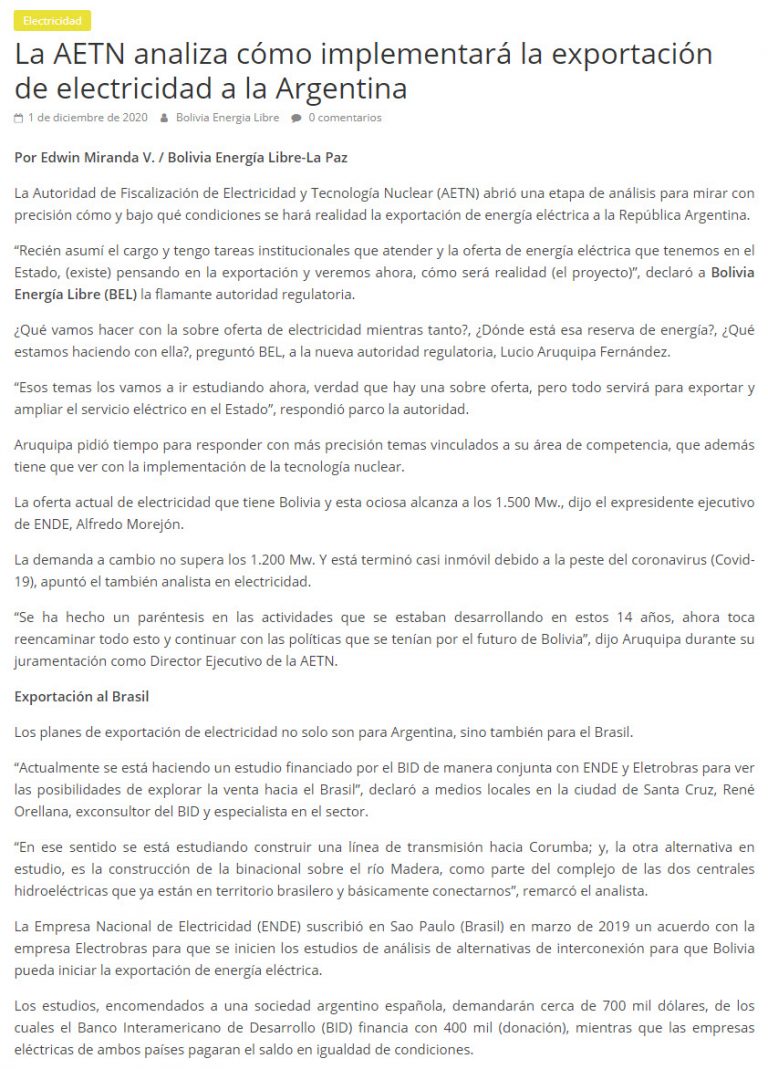 Electricidad

La AETN analiza cómo implementará la exportación de electricidad a la Argentina

1 de diciembre de 2020   Bolivia Energía Libre   0 comentarios

Por Edwin Miranda V. / Bolivia Energía Libre-La Paz

La Autoridad de Fiscalización de Electricidad y Tecnología Nuclear (AETN) abrió una etapa de análisis para mirar con precisión cómo y bajo qué condiciones se hará realidad la exportación de energía eléctrica a la República Argentina.

"Recién asumí el cargo y tengo tareas institucionales que atender y la oferta de energía eléctrica que tenemos en el Estado, (existe) pensando en la exportación y veremos ahora, cómo será realidad (el proyecto)", declaró a Bolivia Energía Libre (BEL) la flamante autoridad regulatoria.

¿Qué vamos hacer con la sobre oferta de electricidad mientras tanto?, ¿Dónde está esa reserva de energía?, ¿Qué estamos haciendo con ella?, preguntó BEL, a la nueva autoridad regulatoria, Lucio Aruquipa Fernández.

"Esos temas los vamos a ir estudiando ahora, verdad que hay una sobre oferta, pero todo servirá para exportar y ampliar el servicio eléctrico en el Estado", respondió parco la autoridad.

Aruquipa pidió tiempo para responder con más precisión temas vinculados a su área de competencia, que además tiene que ver con la implementación de la tecnología nuclear.

La oferta actual de electricidad que tiene Bolivia y esta ociosa alcanza a los 1.500 Mw., dijo el expresidente ejecutivo de ENDE, Alfredo Morejón.

La demanda a cambio no supera los 1.200 Mw. Y está terminó casi inmóvil debido a la peste del coronavirus (Covid-19), apuntó el también analista en electricidad.

"Se ha hecho un paréntesis en las actividades que se estaban desarrollando en estos 14 años, ahora toca reencaminar todo esto y continuar con las políticas que se tenían por el futuro de Bolivia", dijo Aruquipa durante su juramentación como Director Ejecutivo de la AETN.

Exportación al Brasil

Los planes de exportación de electricidad no solo son para Argentina, sino también para el Brasil.

"Actualmente se está haciendo un estudio financiado por el BID de manera conjunta con ENDE y Eletrobras para ver las posibilidades de explorar la venta hacia el Brasil", declaró a medios locales en la ciudad de Santa Cruz, René Orellana, exconsultor del BID y especialista en el sector.

"En ese sentido se está estudiando construir una línea de transmisión hacia Corumba; y, la otra alternativa en estudio, es la construcción de la binacional sobre el río Madera, como parte del complejo de las dos centrales hidroeléctricas que ya están en territorio brasilero y básicamente conectarnos", remarcó el analista.

La Empresa Nacional de Electricidad (ENDE) suscribió en Sao Paulo (Brasil) en marzo de 2019 un acuerdo con la empresa Electrobras para que se inicien los estudios de análisis de alternativas de interconexión para que Bolivia pueda iniciar la exportación de energía eléctrica.

Los estudios, encomendados a una sociedad argentino española, demandarán cerca de 700 mil dólares, de los cuales el Banco Interamericano de Desarrollo (BID) financia con 400 mil (donación), mientras que las empresas eléctricas de ambos países pagaran el saldo en igualdad de condiciones.